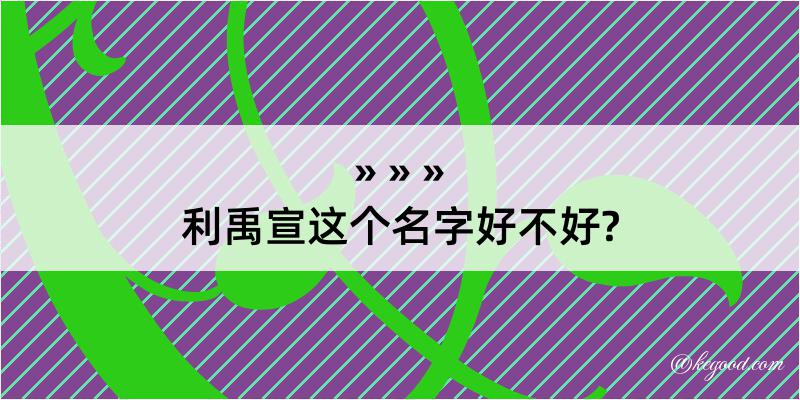 » » »
利禹宣这个名字好不好?

@kegood.com